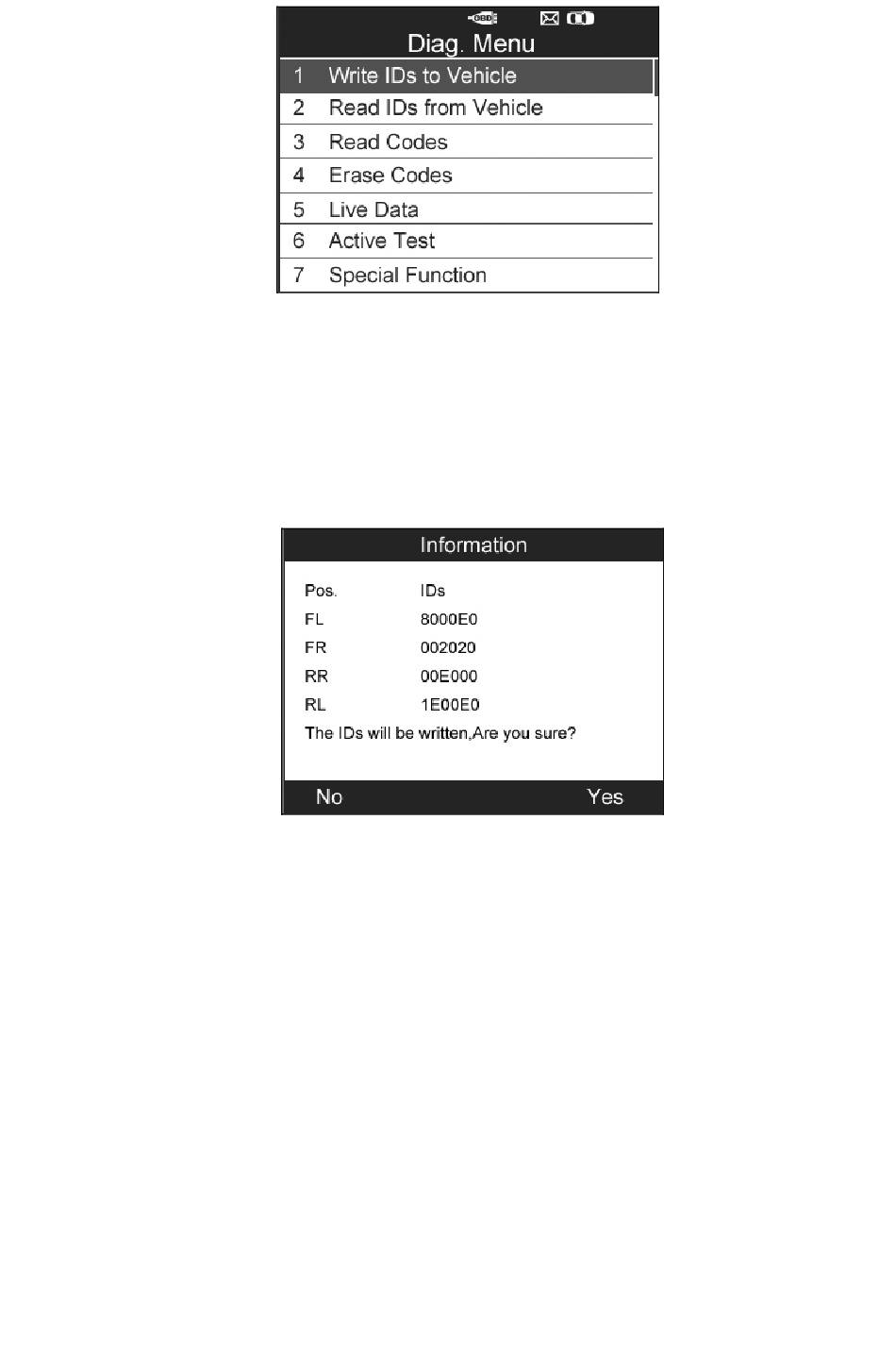 OBD

Diag. Menu

1 Write IDs to Vehicle
2 Read IDs from Vehicle
3 Read Codes
4 Erase Codes
5 Live Data
6 Active Test
7 Special Function

Information

| Pos. | IDs |
|---|---|
| FL | 8000E0 |
| FR | 002020 |
| RR | 00E000 |
| RL | 1E00E0 |

The IDs will be written,Are you sure?

No Yes